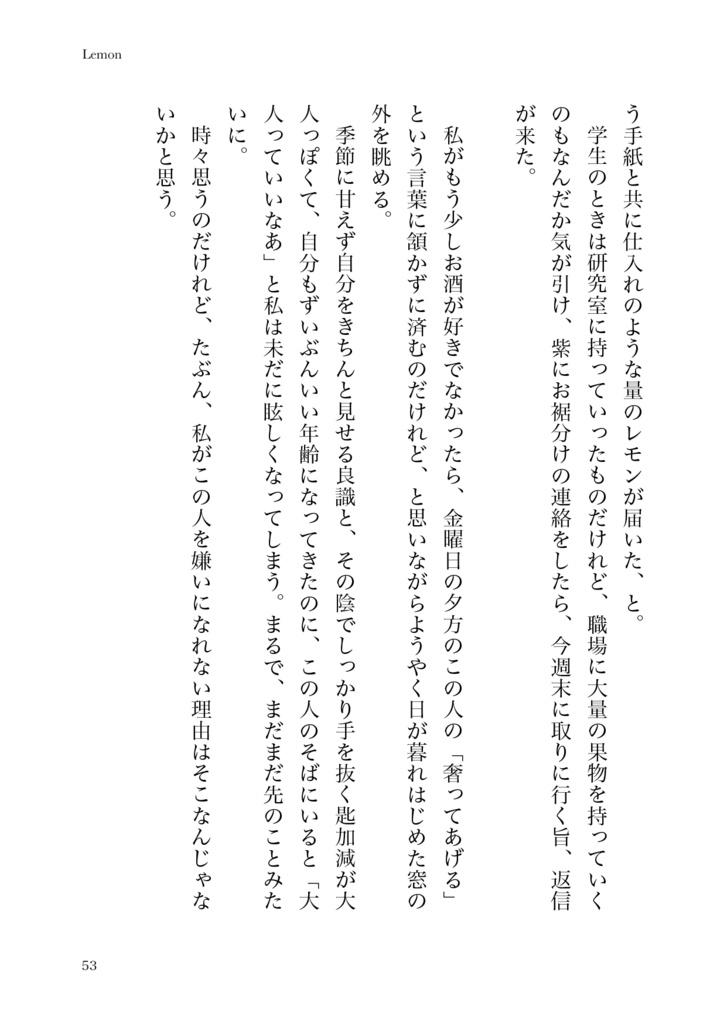 Lemon

う手紙と共に仕入れのような量のレモンが届いた、と。
学生のときは研究室に持っていったものだけれど、職場に大量の果物を持っていくのもなんだか気が引け、紫にお裾分けの連絡をしたら、今週末に取りに行く旨、返信が来た。

私がもう少しお酒が好きでなかったら、金曜日の夕方のこの人の「奢ってあげる」という言葉に頷かずに済むのだけれど、と思いながらようやく日が暮れはじめた窓の外を眺める。
季節に甘えず自分をきちんと見せる良識と、その陰でしっかり手を抜く匙加減が大人っぽくて、自分もずいぶんいい年齢になってきたのに、この人のそばにいると「大人っていいなあ」と私は未だに眩しくなってしまう。まるで、まだまだ先のことみたいに。
時々思うのだけれど、たぶん、私がこの人を嫌いになれない理由はそこなんじゃないかと思う。

53